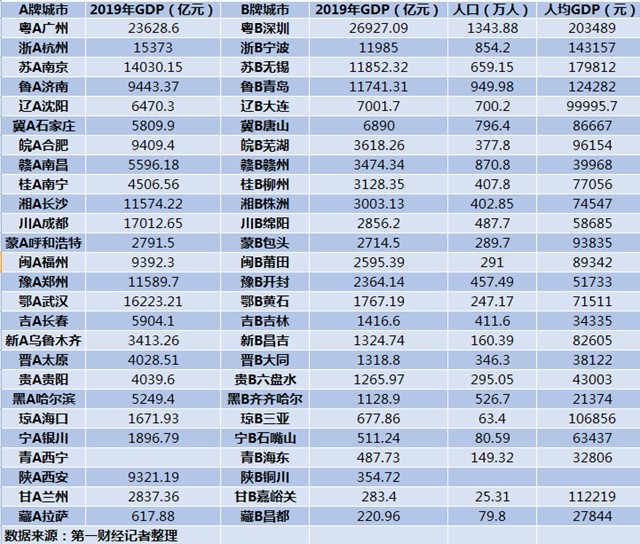 | A牌城市 | 2019年GDP（亿元） | B牌城市 | 2019年GDP（亿元） | 人口（万人） | 人均GDP（元） |
|---|---|---|---|---|---|
| 粤A广州 | 23628.6 | 粤B深圳 | 26927.09 | 1343.88 | 203489 |
| 浙A杭州 | 15373 | 浙B宁波 | 11985 | 854.2 | 143157 |
| 苏A南京 | 14030.15 | 苏B无锡 | 11852.32 | 659.15 | 179812 |
| 鲁A济南 | 9443.37 | 鲁B青岛 | 11741.31 | 949.98 | 124282 |
| 辽A沈阳 | 6470.3 | 辽B大连 | 7001.7 | 700.2 | 99995.7 |
| 冀A石家庄 | 5809.9 | 冀B唐山 | 6890 | 796.4 | 86667 |
| 皖A合肥 | 9409.4 | 皖B芜湖 | 3618.26 | 377.8 | 96154 |
| 赣A南昌 | 5596.18 | 赣B赣州 | 3474.34 | 870.8 | 39968 |
| 桂A南宁 | 4506.56 | 桂B柳州 | 3128.35 | 407.8 | 77056 |
| 湘A长沙 | 11574.22 | 湘B株洲 | 3003.13 | 402.85 | 74547 |
| 川A成都 | 17012.65 | 川B绵阳 | 2856.2 | 487.7 | 58685 |
| 蒙A呼和浩特 | 2791.5 | 蒙B包头 | 2714.5 | 289.7 | 93835 |
| 闽A福州 | 9392.3 | 闽B莆田 | 2595.39 | 291 | 89342 |
| 豫A郑州 | 11589.7 | 豫B开封 | 2364.14 | 457.49 | 51733 |
| 鄂A武汉 | 16223.21 | 鄂B黄石 | 1767.19 | 247.17 | 71511 |
| 吉A长春 | 5904.1 | 吉B吉林 | 1416.6 | 411.6 | 34335 |
| 新A乌鲁木齐 | 3413.26 | 新B昌吉 | 1324.74 | 160.39 | 82605 |
| 晋A太原 | 4028.51 | 晋B大同 | 1318.8 | 346.3 | 38122 |
| 贵A贵阳 | 4039.6 | 贵B六盘水 | 1265.97 | 295.05 | 43003 |
| 黑A哈尔滨 | 5249.4 | 黑B齐齐哈尔 | 1128.9 | 526.7 | 21374 |
| 琼A海口 | 1671.93 | 琼B三亚 | 677.86 | 63.4 | 106856 |
| 宁A银川 | 1896.79 | 宁B石嘴山 | 511.24 | 80.59 | 63437 |
| 青A西宁 | | 青B海东 | 487.73 | 149.32 | 32806 |
| 陕A西安 | 9321.19 | 陕B铜川 | 354.72 | | |
| 甘A兰州 | 2837.36 | 甘B嘉峪关 | 283.4 | 25.31 | 112219 |
| 藏A拉萨 | 617.88 | 藏B昌都 | 220.96 | 79.8 | 27844 |
| 数据来源：第一财经记者整理 | | | | | |